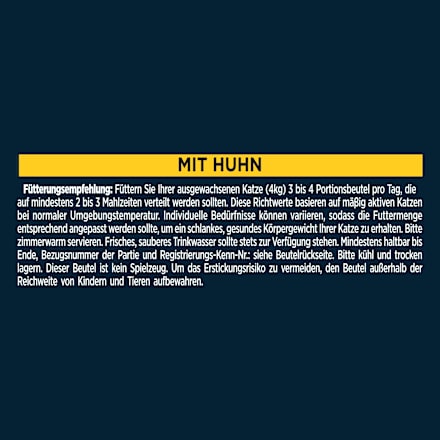 MIT HUHN

Fütterungsempfehlung: Füttern Sie Ihrer ausgewachsenen Katze (4kg) 3 bis 4 Portionsbeutel pro Tag, die auf mindestens 2 bis 3 Mahlzeiten verteilt werden sollten. Diese Richtwerte basieren auf mäßig aktiven Katzen bei normaler Umgebungstemperatur. Individuelle Bedürfnisse können variieren, sodass die Futtermenge entsprechend angepasst werden sollte, um ein schlankes, gesundes Körpergewicht Ihrer Katze zu erhalten. Bitte zimmerwarm servieren. Frisches, sauberes Trinkwasser sollte stets zur Verfügung stehen. Mindestens haltbar bis Ende, Bezugsnummer der Partie und Registrierungs-Kenn-Nr.: siehe Beutelrückseite. Bitte kühl und trocken lagern. Dieser Beutel ist kein Spielzeug. Um das Erstickungsrisiko zu vermeiden, den Beutel außerhalb der Reichweite von Kindern und Tieren aufbewahren.